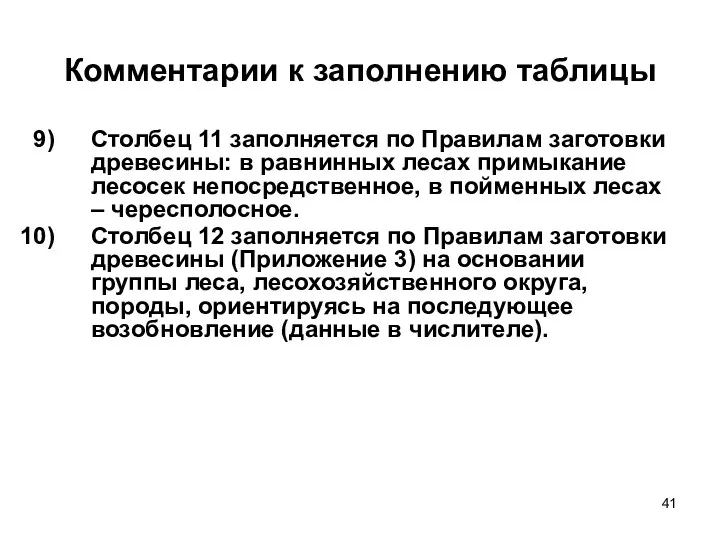 Комментарии к заполнению таблицы

9) Столбец 11 заполняется по Правилам заготовки древесины: в равнинных лесах примыкание лесосек непосредственное, в пойменных лесах – чересполосное.

10) Столбец 12 заполняется по Правилам заготовки древесины (Приложение 3) на основании группы леса, лесохозяйственного округа, породы, ориентируясь на последующее возобновление (данные в числителе).

41